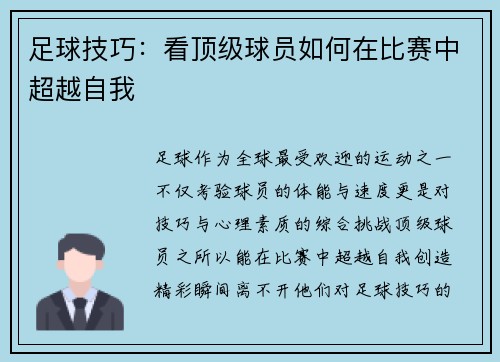 足球技巧：看顶级球员如何在比赛中超越自我

足球作为全球最受欢迎的运动之一不仅考验球员的体能与速度更是对技巧与心理素质的综合挑战顶级球员之所以能在比赛中超越自我创造精彩瞬间离不开他们对足球技巧的